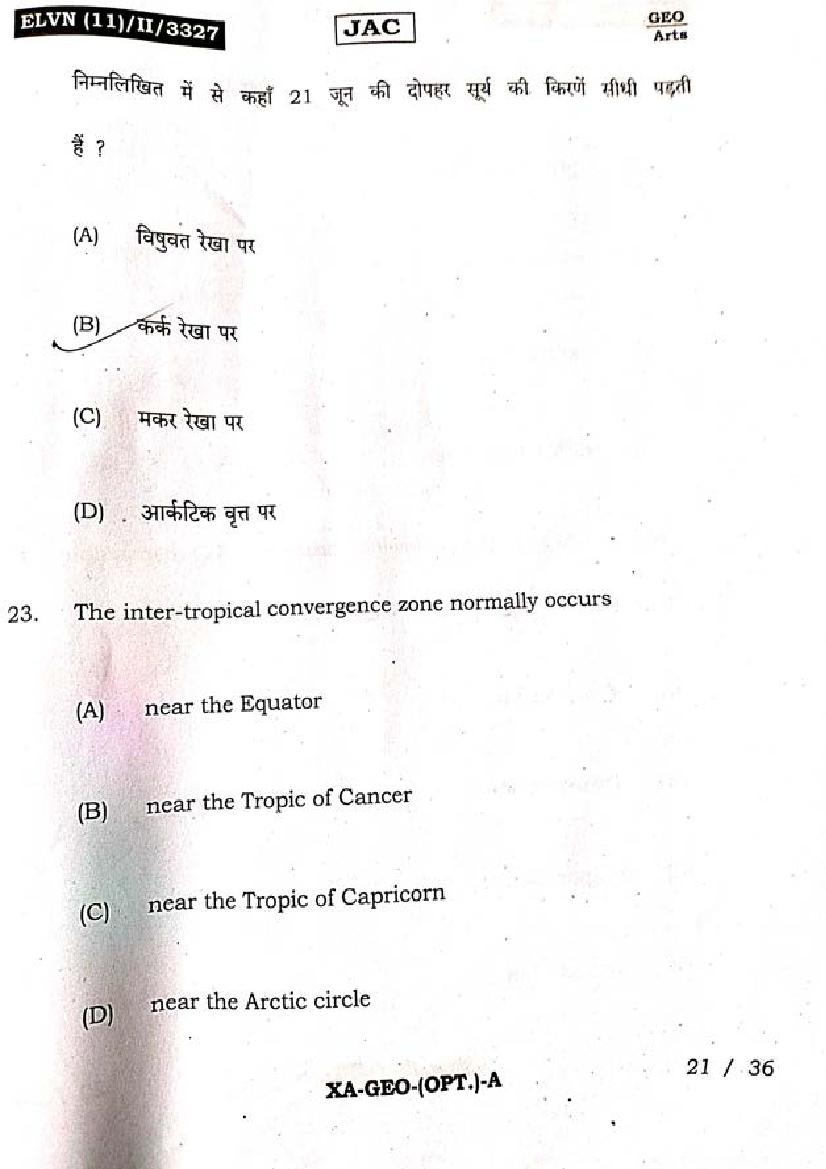 ELVN (11)/II/3327

JAC

GEO
Arts

निम्नलिखित में से कहाँ 21 जून की दोपहर सूर्य की किरणें सीधी पड़ती हैं ?

(A) विषुवत रेखा पर

(B) कर्क रेखा पर

(C) मकर रेखा पर

(D) आर्कटिक वृत्त पर

23. The inter-tropical convergence zone normally occurs

(A) near the Equator

(B) near the Tropic of Cancer

(C) near the Tropic of Capricorn

(D) near the Arctic circle

XA-GEO-(OPT.)-A

21 / 36